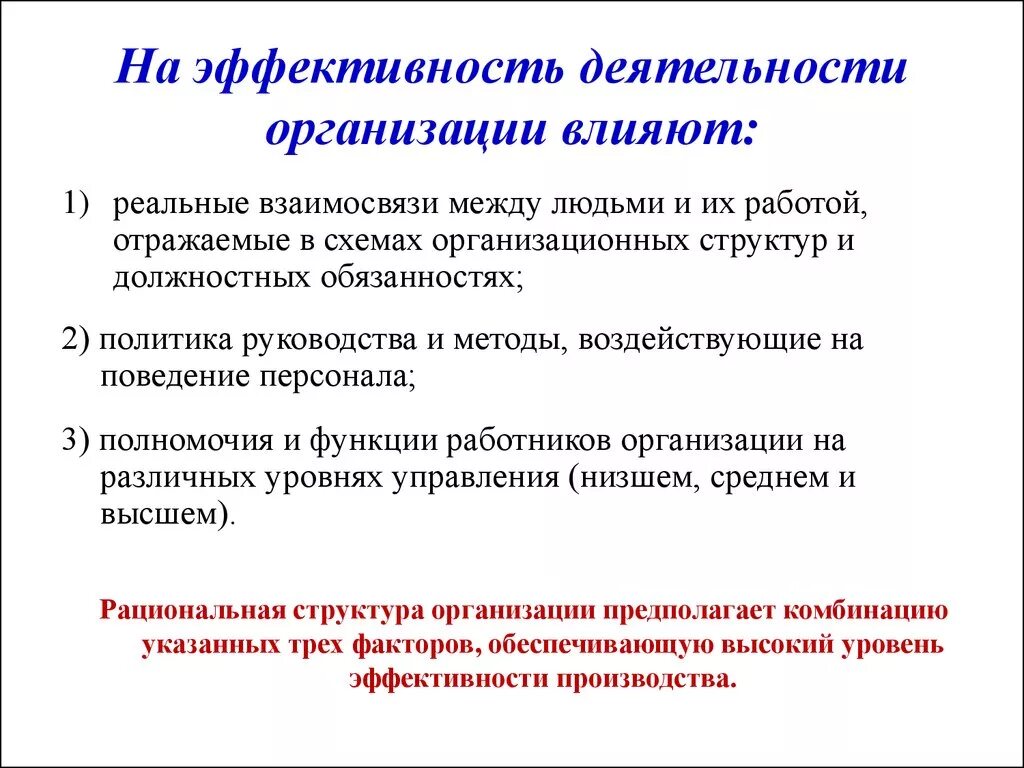 На эффективность деятельности организации влияют:

1) реальные взаимосвязи между людьми и их работой, отражаемые в схемах организационных структур и должностных обязанностях;

2) политика руководства и методы, воздействующие на поведение персонала;

3) полномочия и функции работников организации на различных уровнях управления (низшем, среднем и высшем).

Рациональная структура организации предполагает комбинацию указанных трех факторов, обеспечивающую высокий уровень эффективности производства.